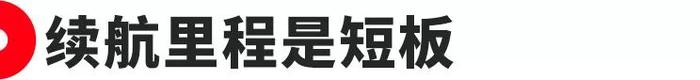 续航里程是短板